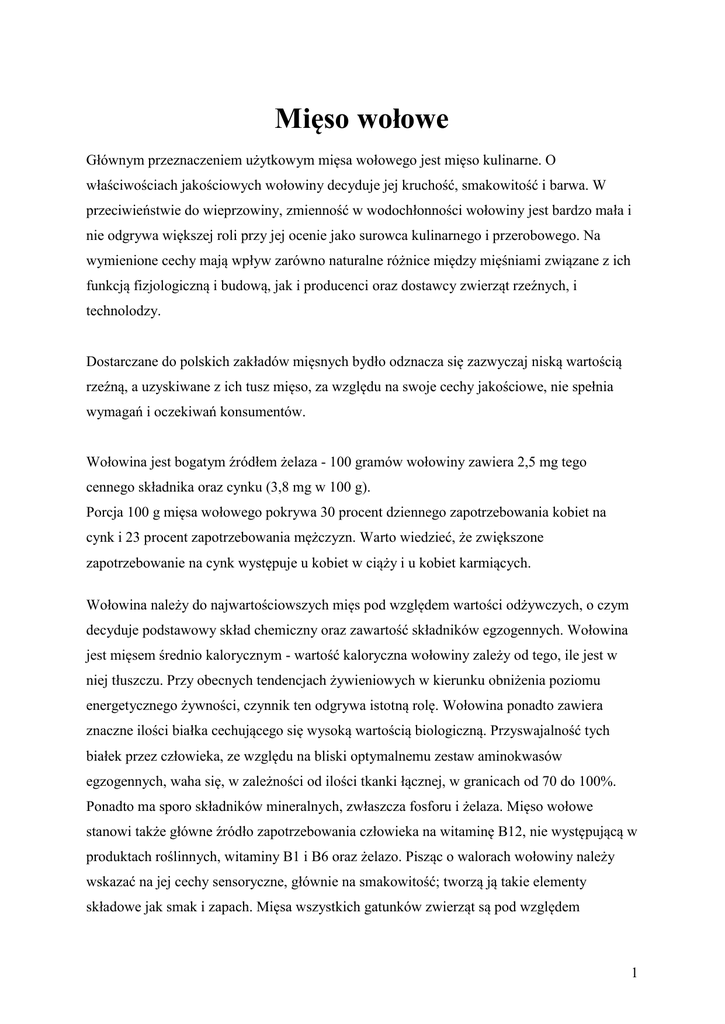 Mięso wołowe

Głównym przeznaczeniem użytkowym mięsa wołowego jest mięso kulinarne. O właściwościach jakościowych wołowiny decyduje jej kruchość, smakowitość i barwa. W przeciwieństwie do wieprzowiny, zmienność w wodochłonności wołowiny jest bardzo mała i nie odgrywa większej roli przy jej ocenie jako surowca kulinarnego i przerobowego. Na wymienione cechy mają wpływ zarówno naturalne różnice między mięśniami związane z ich funkcją fizjologiczną i budową, jak i producenci oraz dostawcy zwierząt rzeźnych, i technolodzy.

Dostarczane do polskich zakładów mięsnych bydło odznacza się zazwyczaj niską wartością rzeźną, a uzyskiwane z ich tusz mięso, za względu na swoje cechy jakościowe, nie spełnia wymagań i oczekiwań konsumentów.

Wołowina jest bogatym źródłem żelaza - 100 gramów wołowiny zawiera 2,5 mg tego cennego składnika oraz cynku (3,8 mg w 100 g).
Porcja 100 g mięsa wołowego pokrywa 30 procent dziennego zapotrzebowania kobiet na cynk i 23 procent zapotrzebowania mężczyzn. Warto wiedzieć, że zwiększone zapotrzebowanie na cynk występuje u kobiet w ciąży i u kobiet karmiących.

Wołowina należy do najwartościowszych mięs pod względem wartości odżywczych, o czym decyduje podstawowy skład chemiczny oraz zawartość składników egzogennych. Wołowina jest mięsem średnio kalorycznym - wartość kaloryczna wołowiny zależy od tego, ile jest w niej tłuszczu. Przy obecnych tendencjach żywieniowych w kierunku obniżenia poziomu energetycznego żywności, czynnik ten odgrywa istotną rolę. Wołowina ponadto zawiera znaczne ilości białka cechującego się wysoką wartością biologiczną. Przyswajalność tych białek przez człowieka, ze względu na bliski optymalnemu zestaw aminokwasów egzogennych, waha się, w zależności od ilości tkanki łącznej, w granicach od 70 do 100%. Ponadto ma sporo składników mineralnych, zwłaszcza fosforu i żelaza. Mięso wołowe stanowi także główne źródło zapotrzebowania człowieka na witaminę B12, nie występującą w produktach roślinnych, witaminy B1 i B6 oraz żelazo. Pisząc o walorach wołowiny należy wskazać na jej cechy sensoryczne, głównie na smakowitość; tworzą ją takie elementy składowe jak smak i zapach. Mięsa wszystkich gatunków zwierząt są pod względem

1